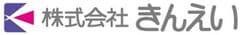 株式会社 きんえい